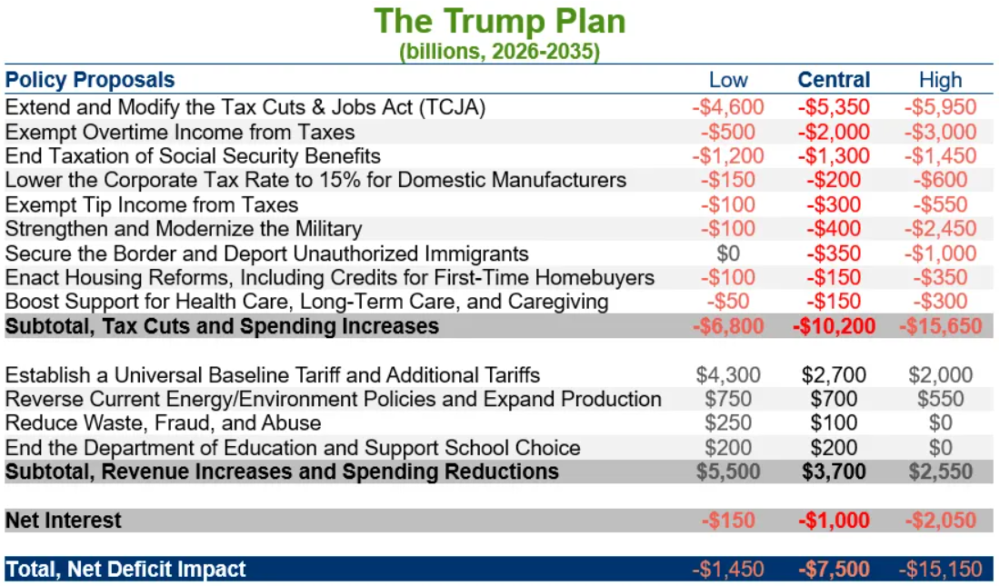 The Trump Plan
(billions, 2026-2035)

| Policy Proposals | Low | Central | High |
|---|---|---|---|
| Extend and Modify the Tax Cuts & Jobs Act (TCJA) | -$4,600 | -$5,350 | -$5,950 |
| Exempt Overtime Income from Taxes | -$500 | -$2,000 | -$3,000 |
| End Taxation of Social Security Benefits | -$1,200 | -$1,300 | -$1,450 |
| Lower the Corporate Tax Rate to 15% for Domestic Manufacturers | -$150 | -$200 | -$600 |
| Exempt Tip Income from Taxes | -$100 | -$300 | -$550 |
| Strengthen and Modernize the Military | -$100 | -$400 | -$2,450 |
| Secure the Border and Deport Unauthorized Immigrants | $0 | -$350 | -$1,000 |
| Enact Housing Reforms, Including Credits for First-Time Homebuyers | -$100 | -$150 | -$350 |
| Boost Support for Health Care, Long-Term Care, and Caregiving | -$50 | -$150 | -$300 |
| Subtotal, Tax Cuts and Spending Increases | -$6,800 | -$10,200 | -$15,650 |
| Establish a Universal Baseline Tariff and Additional Tariffs | $4,300 | $2,700 | $2,000 |
| Reverse Current Energy/Environment Policies and Expand Production | $750 | $700 | $550 |
| Reduce Waste, Fraud, and Abuse | $250 | $100 | $0 |
| End the Department of Education and Support School Choice | $200 | $200 | $0 |
| Subtotal, Revenue Increases and Spending Reductions | $5,500 | $3,700 | $2,550 |
| Net Interest | -$150 | -$1,000 | -$2,050 |
| Total, Net Deficit Impact | -$1,450 | -$7,500 | -$15,150 |